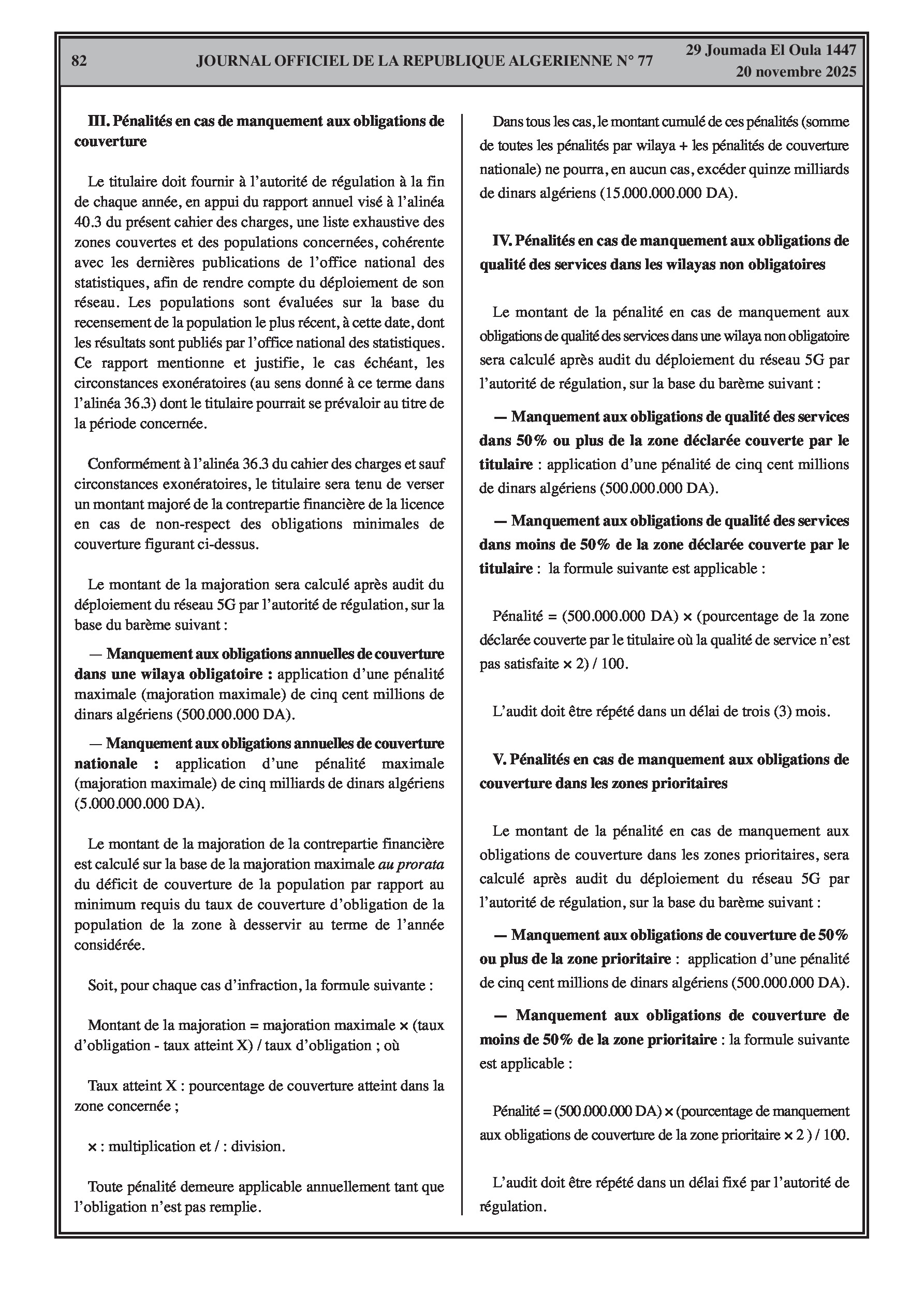 82 JOURNAL OFFICIEL DE LA REPUBLIQUE ALGERIENNE N° 77 29 Joumada El Oula 1447
20 novembre 2025

III. Pénalités en cas de manquement aux obligations de couverture

Le titulaire doit fournir à l'autorité de régulation à la fin de chaque année, en appui du rapport annuel visé à l'alinéa 40.3 du présent cahier des charges, une liste exhaustive des zones couvertes et des populations concernées, cohérente avec les dernières publications de l'office national des statistiques, afin de rendre compte du déploiement de son réseau. Les populations sont évaluées sur la base du recensement de la population le plus récent, à cette date, dont les résultats sont publiés par l'office national des statistiques. Ce rapport mentionne et justifie, le cas échéant, les circonstances exonératoires (au sens donné à ce terme dans l'alinéa 36.3) dont le titulaire pourrait se prévaloir au titre de la période concernée.

Conformément à l'alinéa 36.3 du cahier des charges et sauf circonstances exonératoires, le titulaire sera tenu de verser un montant majoré de la contrepartie financière de la licence en cas de non-respect des obligations minimales de couverture figurant ci-dessus.

Le montant de la majoration sera calculé après audit du déploiement du réseau 5G par l'autorité de régulation, sur la base du barème suivant :

— Manquement aux obligations annuelles de couverture dans une wilaya obligatoire : application d'une pénalité maximale (majoration maximale) de cinq cent millions de dinars algériens (500.000.000 DA).

— Manquement aux obligations annuelles de couverture nationale : application d'une pénalité maximale (majoration maximale) de cinq milliards de dinars algériens (5.000.000.000 DA).

Le montant de la majoration de la contrepartie financière est calculé sur la base de la majoration maximale au prorata du déficit de couverture de la population par rapport au minimum requis du taux de couverture d'obligation de la population de la zone à desservir au terme de l'année considérée.

Soit, pour chaque cas d'infraction, la formule suivante :

Montant de la majoration = majoration maximale × (taux d'obligation - taux atteint X) / taux d'obligation ; où

Taux atteint X : pourcentage de couverture atteint dans la zone concernée ;

× : multiplication et / : division.

Toute pénalité demeure applicable annuellement tant que l'obligation n'est pas remplie.

Dans tous les cas, le montant cumulé de ces pénalités (somme de toutes les pénalités par wilaya + les pénalités de couverture nationale) ne pourra, en aucun cas, excéder quinze milliards de dinars algériens (15.000.000.000 DA).

IV. Pénalités en cas de manquement aux obligations de qualité des services dans les wilayas non obligatoires

Le montant de la pénalité en cas de manquement aux obligations de qualité des services dans une wilaya non obligatoire sera calculé après audit du déploiement du réseau 5G par l'autorité de régulation, sur la base du barème suivant :

— Manquement aux obligations de qualité des services dans 50% ou plus de la zone déclarée couverte par le titulaire : application d'une pénalité de cinq cent millions de dinars algériens (500.000.000 DA).

— Manquement aux obligations de qualité des services dans moins de 50% de la zone déclarée couverte par le titulaire : la formule suivante est applicable :

Pénalité = (500.000.000 DA) × (pourcentage de la zone déclarée couverte par le titulaire où la qualité de service n'est pas satisfaite × 2) / 100.

L'audit doit être répété dans un délai de trois (3) mois.

V. Pénalités en cas de manquement aux obligations de couverture dans les zones prioritaires

Le montant de la pénalité en cas de manquement aux obligations de couverture dans les zones prioritaires, sera calculé après audit du déploiement du réseau 5G par l'autorité de régulation, sur la base du barème suivant :

— Manquement aux obligations de couverture de 50% ou plus de la zone prioritaire : application d'une pénalité de cinq cent millions de dinars algériens (500.000.000 DA).

— Manquement aux obligations de couverture de moins de 50% de la zone prioritaire : la formule suivante est applicable :

Pénalité = (500.000.000 DA) × (pourcentage de manquement aux obligations de couverture de la zone prioritaire × 2 ) / 100.

L'audit doit être répété dans un délai fixé par l'autorité de régulation.